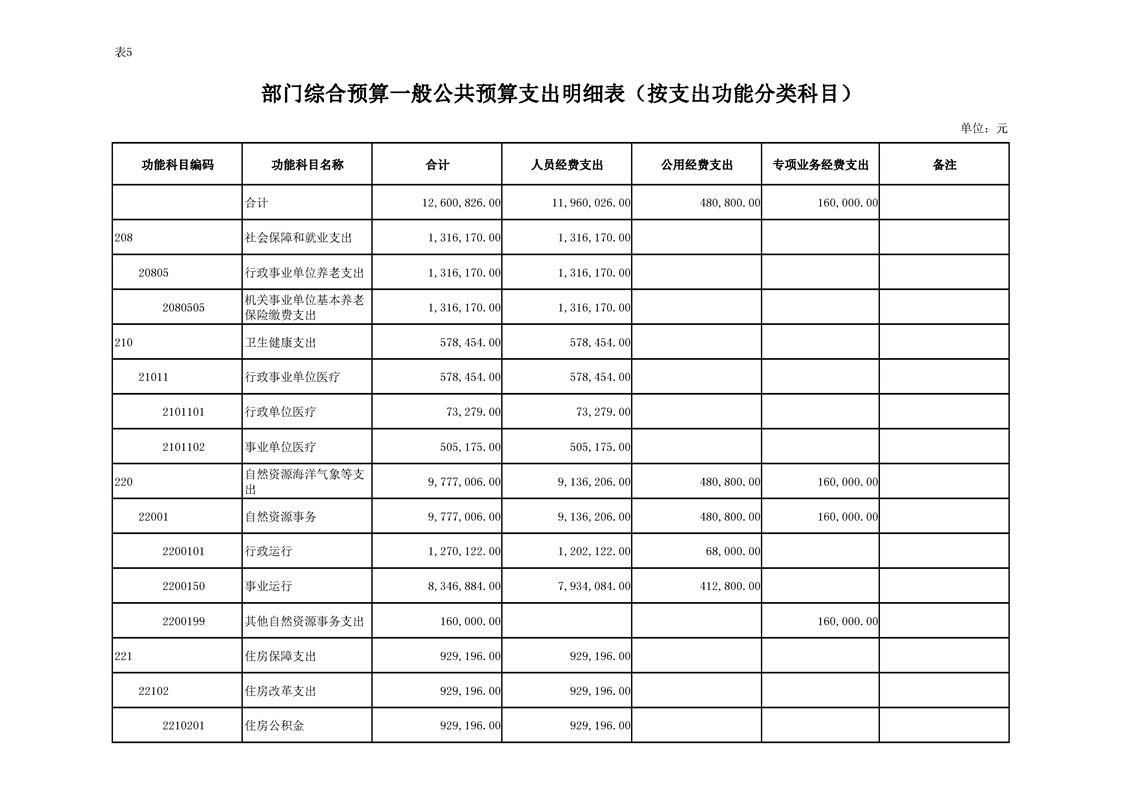 表5

部门综合预算一般公共预算支出明细表（按支出功能分类科目）

单位：元

| 功能科目编码 | 功能科目名称 | 合计 | 人员经费支出 | 公用经费支出 | 专项业务经费支出 | 备注 |
|---|---|---|---|---|---|---|
|  | 合计 | 12,600,826.00 | 11,960,026.00 | 480,800.00 | 160,000.00 |  |
| 208 | 社会保障和就业支出 | 1,316,170.00 | 1,316,170.00 |  |  |  |
| 20805 | 行政事业单位养老支出 | 1,316,170.00 | 1,316,170.00 |  |  |  |
| 2080505 | 机关事业单位基本养老保险缴费支出 | 1,316,170.00 | 1,316,170.00 |  |  |  |
| 210 | 卫生健康支出 | 578,454.00 | 578,454.00 |  |  |  |
| 21011 | 行政事业单位医疗 | 578,454.00 | 578,454.00 |  |  |  |
| 2101101 | 行政单位医疗 | 73,279.00 | 73,279.00 |  |  |  |
| 2101102 | 事业单位医疗 | 505,175.00 | 505,175.00 |  |  |  |
| 220 | 自然资源海洋气象等支出 | 9,777,006.00 | 9,136,206.00 | 480,800.00 | 160,000.00 |  |
| 22001 | 自然资源事务 | 9,777,006.00 | 9,136,206.00 | 480,800.00 | 160,000.00 |  |
| 2200101 | 行政运行 | 1,270,122.00 | 1,202,122.00 | 68,000.00 |  |  |
| 2200150 | 事业运行 | 8,346,884.00 | 7,934,084.00 | 412,800.00 |  |  |
| 2200199 | 其他自然资源事务支出 | 160,000.00 |  |  | 160,000.00 |  |
| 221 | 住房保障支出 | 929,196.00 | 929,196.00 |  |  |  |
| 22102 | 住房改革支出 | 929,196.00 | 929,196.00 |  |  |  |
| 2210201 | 住房公积金 | 929,196.00 | 929,196.00 |  |  |  |